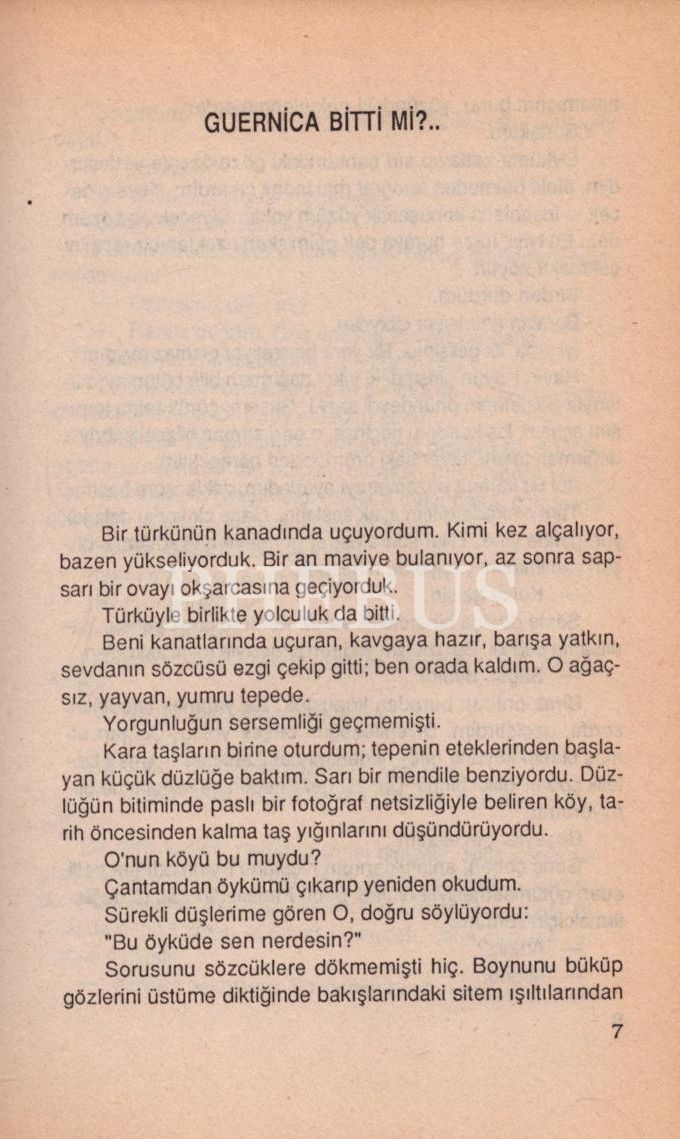 GUERNİCA BİTTİ Mİ?..

Bir türkünün kanadında uçuyordum. Kimi kez alçalıyor, bazen yükseliyorduk. Bir an maviye bulanıyor, az sonra sapsarı bir ovayı okşarcasına geçiyorduk.

Türküyle birlikte yolculuk da bitti.

Beni kanatlarında uçuran, kavgaya hazır, barışa yatkın, sevdanın sözcüsü ezgi çekip gitti; ben orada kaldım. O ağaçsız, yayvan, yumru tepede.

Yorgunluğun sersemliği geçmemişti.

Kara taşların birine oturdum; tepenin eteklerinden başlayan küçük düzlüğe baktım. Sarı bir mendile benziyordu. Düzlüğün bitiminde paslı bir fotoğraf netsizliğiyle beliren köy, tarih öncesinden kalma taş yığınlarını düşündürüyordu.

O'nun köyü bu muydu?

Çantamdan öykümü çıkarıp yeniden okudum.

Sürekli düşlerime gören O, doğru söylüyordu:

"Bu öyküde sen nerdesin?"

Sorusunu sözcüklere dökmemişti hiç. Boynunu büküp gözlerini üstüme diktiğinde bakışlarındaki sitem ışıltılarından

7